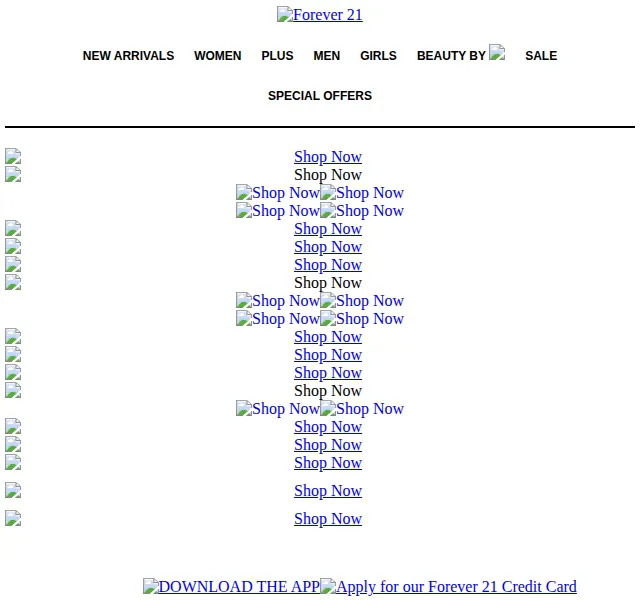 Forever 21

NEW ARRIVALS WOMEN PLUS MEN GIRLS BEAUTY BY SALE

SPECIAL OFFERS

Shop Now
Shop Now
Shop Now Shop Now
Shop Now Shop Now
Shop Now
Shop Now
Shop Now
Shop Now
Shop Now Shop Now
Shop Now Shop Now
Shop Now
Shop Now
Shop Now
Shop Now
Shop Now Shop Now
Shop Now
Shop Now
Shop Now

Shop Now

Shop Now

DOWNLOAD THE APP Apply for our Forever 21 Credit Card